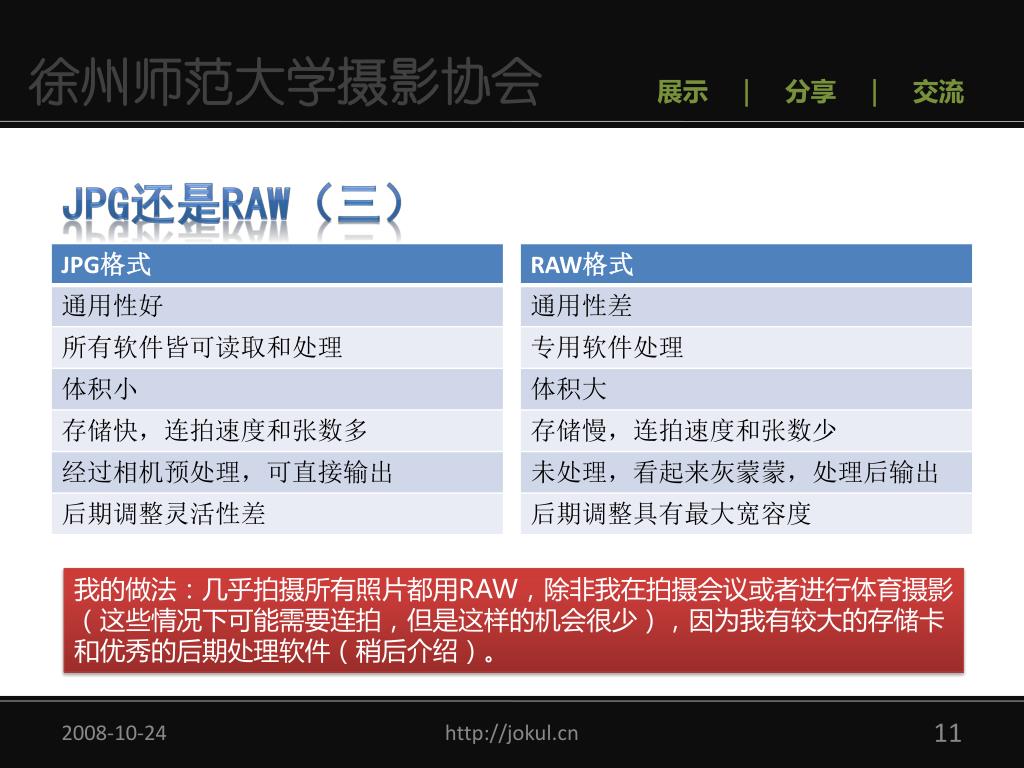 徐州师范大学摄影协会

展示 | 分享 | 交流

JPG还是RAW（三）

| JPG格式 |
|---|
| 通用性好 |
| 所有软件皆可读取和处理 |
| 体积小 |
| 存储快，连拍速度和张数多 |
| 经过相机预处理，可直接输出 |
| 后期调整灵活性差 |

| RAW格式 |
|---|
| 通用性差 |
| 专用软件处理 |
| 体积大 |
| 存储慢，连拍速度和张数少 |
| 未处理，看起来灰蒙蒙，处理后输出 |
| 后期调整具有最大宽容度 |

我的做法：几乎拍摄所有照片都用RAW，除非我在拍摄会议或者进行体育摄影（这些情况下可能需要连拍，但是这样的机会很少），因为我有较大的存储卡和优秀的后期处理软件（稍后介绍）。

2008-10-24

http://jokul.cn

11